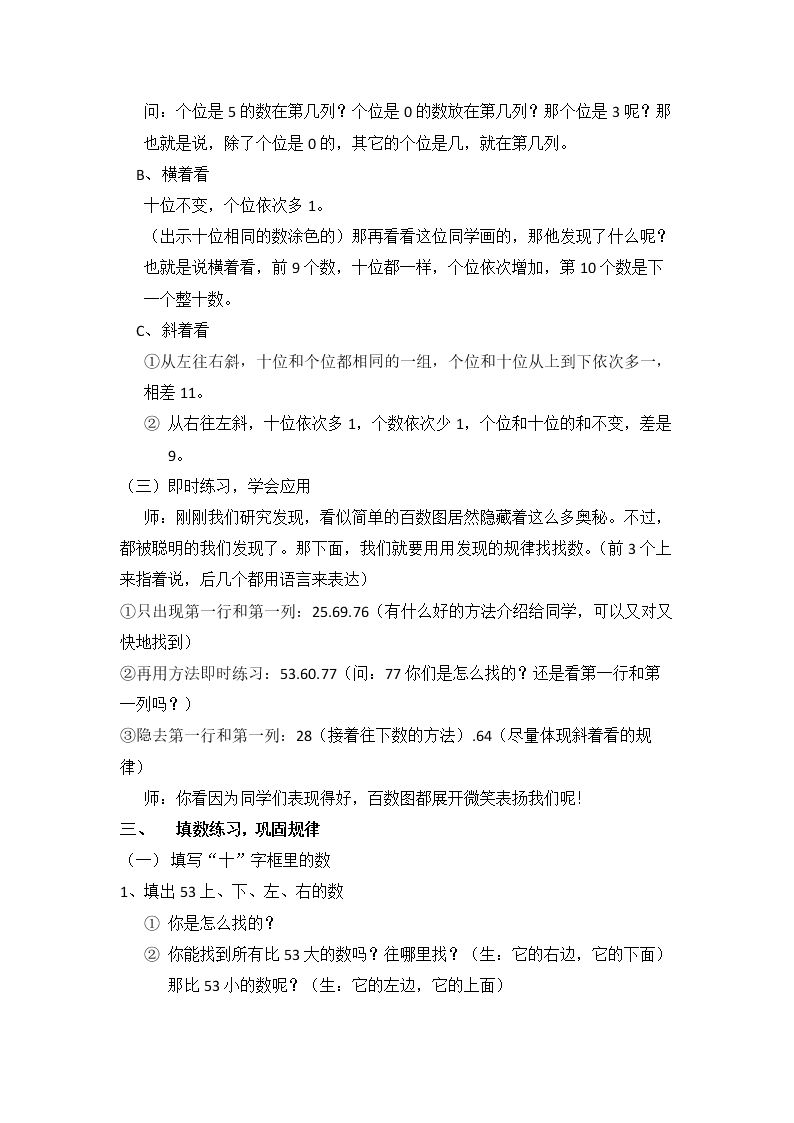 问：个位是5的数在第几列？个位是0的数放在第几列？那个位是3呢？那也就是说，除了个位是0的，其它的个位是几，就在第几列。

B、横着看

十位不变，个位依次多1。

（出示十位相同的数涂色的）那再看看这位同学画的，那他发现了什么呢？也就是说横着看，前9个数，十位都一样，个位依次增加，第10个数是下一个整十数。

C、斜着看

①从左往右斜，十位和个位都相同的一组，个位和十位从上到下依次多一，相差11。

② 从右往左斜，十位依次多1，个数依次少1，个位和十位的和不变，差是9。

（三）即时练习，学会应用

师：刚刚我们研究发现，看似简单的百数图居然隐藏着这么多奥秘。不过，都被聪明的我们发现了。那下面，我们就要用用发现的规律找找数。（前3个上来指着说，后几个都用语言来表达）

①只出现第一行和第一列：25.69.76（有什么好的方法介绍给同学，可以又对又快地找到）

②再用方法即时练习：53.60.77（问：77你们是怎么找的？还是看第一行和第一列吗？）

③隐去第一行和第一列：28（接着往下数的方法）.64（尽量体现斜着看的规律）

师：你看因为同学们表现得好，百数图都展开微笑表扬我们呢!

三、 填数练习，巩固规律

（一）填写“十”字框里的数

1、填出53上、下、左、右的数

① 你是怎么找的？

② 你能找到所有比53大的数吗？往哪里找？（生：它的右边，它的下面）那比53小的数呢？（生：它的左边，它的上面）